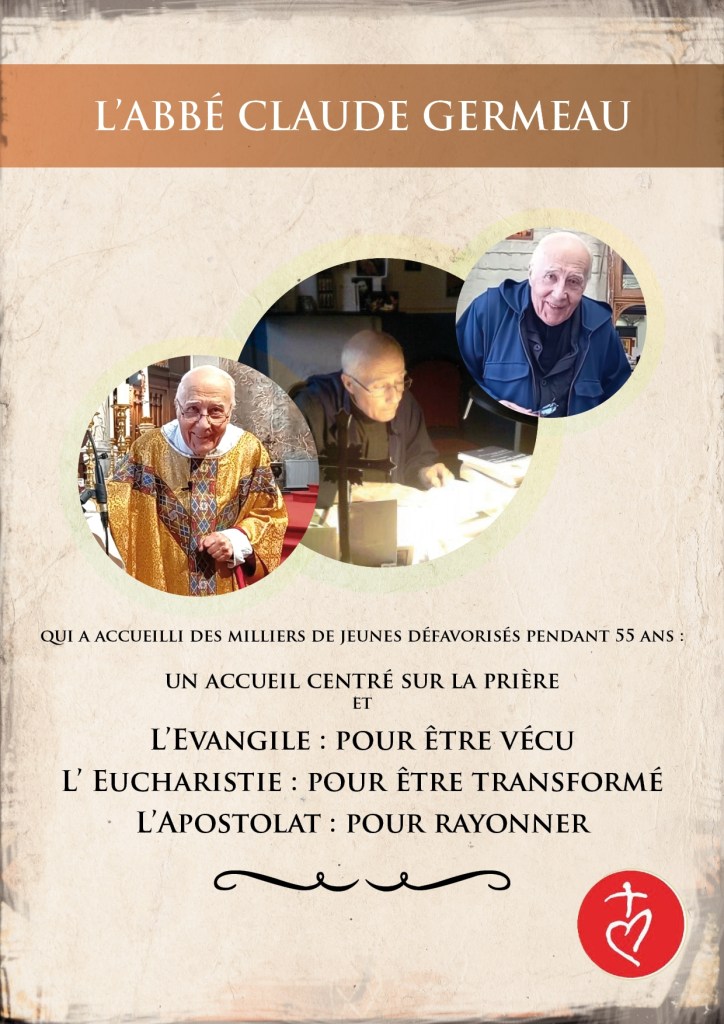 L'ABBÉ CLAUDE GERMEAU

QUI A ACCUEILLI DES MILLIERS DE JEUNES DÉFAVORISÉS PENDANT 55 ANS :

UN ACCUEIL CENTRÉ SUR LA PRIÈRE
ET

L'EVANGILE : POUR ÊTRE VÉCU
L' EUCHARISTIE : POUR ÊTRE TRANSFORMÉ
L'APOSTOLAT : POUR RAYONNER